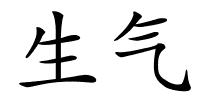 生气